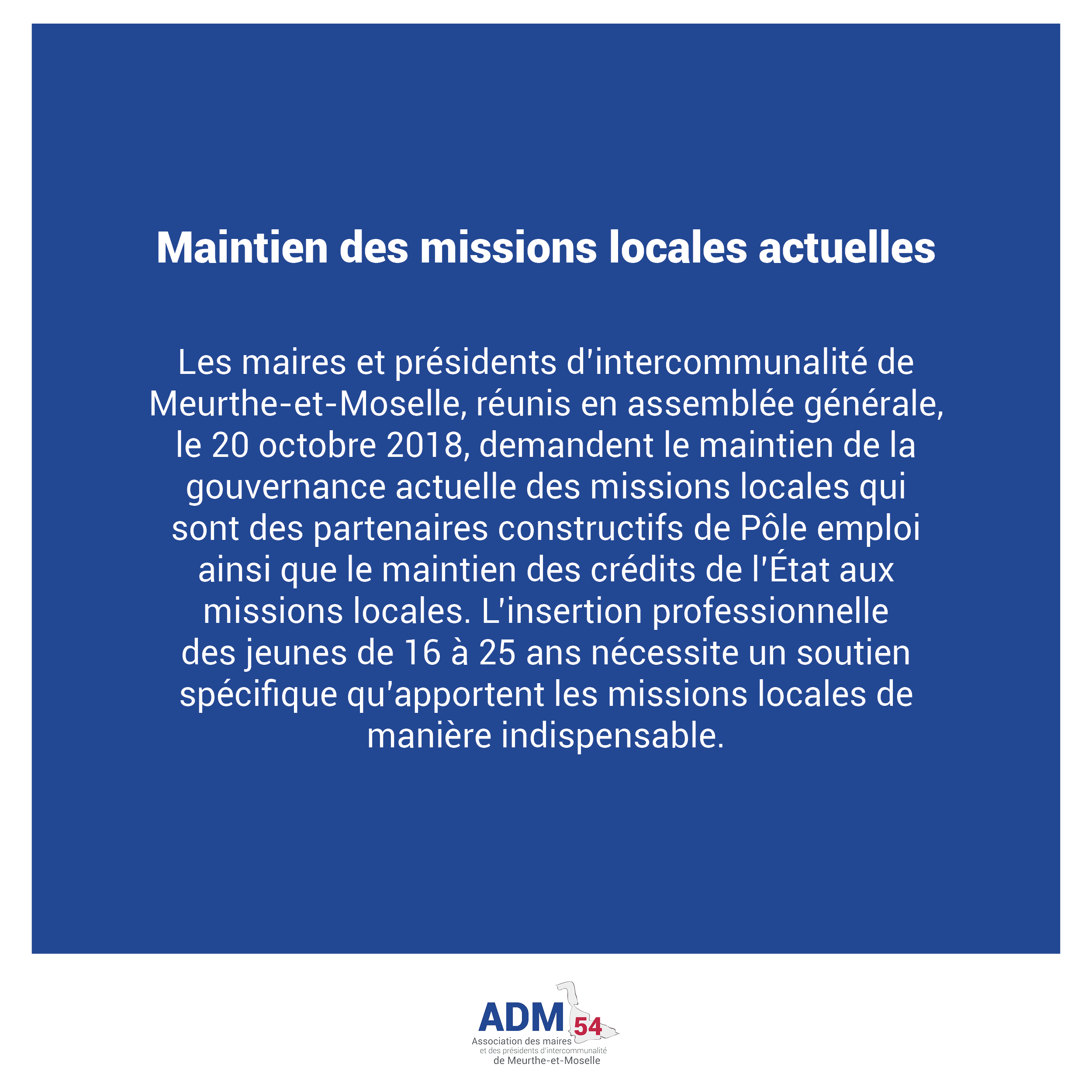 Maintien des missions locales actuelles

Les maires et présidents d'intercommunalité de Meurthe-et-Moselle, réunis en assemblée générale, le 20 octobre 2018, demandent le maintien de la gouvernance actuelle des missions locales qui sont des partenaires constructifs de Pôle emploi ainsi que le maintien des crédits de l'État aux missions locales. L'insertion professionnelle des jeunes de 16 à 25 ans nécessite un soutien spécifique qu'apportent les missions locales de manière indispensable.

ADM 54
Association des maires et des présidents d'intercommunalité de Meurthe-et-Moselle